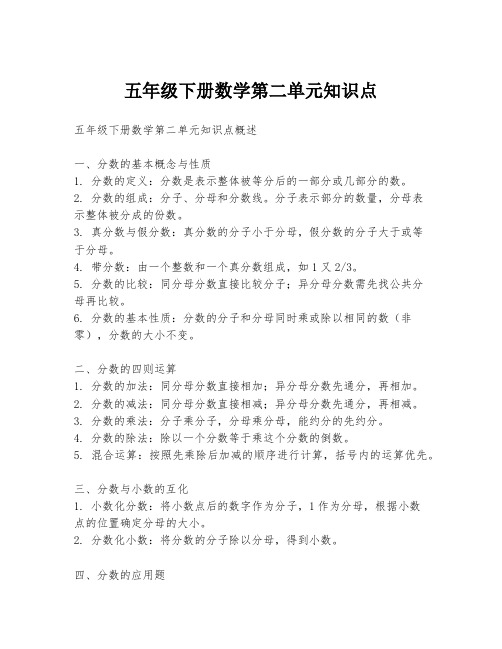 五年级下册数学第二单元知识点

五年级下册数学第二单元知识点概述

一、分数的基本概念与性质
1. 分数的定义：分数是表示整体被等分后的一部分或几部分的数。
2. 分数的组成：分子、分母和分数线。分子表示部分的数量，分母表示整体被分成的份数。
3. 真分数与假分数：真分数的分子小于分母，假分数的分子大于或等于分母。
4. 带分数：由一个整数和一个真分数组成，如 1 又 2/3。
5. 分数的比较：同分母分数直接比较分子；异分母分数需先找公共分母再比较。
6. 分数的基本性质：分数的分子和分母同时乘或除以相同的数（非零），分数的大小不变。

二、分数的四则运算
1. 分数的加法：同分母分数直接相加；异分母分数先通分，再相加。
2. 分数的减法：同分母分数直接相减；异分母分数先通分，再相减。
3. 分数的乘法：分子乘分子，分母乘分母，能约分的先约分。
4. 分数的除法：除以一个分数等于乘这个分数的倒数。
5. 混合运算：按照先乘除后加减的顺序进行计算，括号内的运算优先。

三、分数与小数的互化
1. 小数化分数：将小数点后的数字作为分子，1 作为分母，根据小数点的位置确定分母的大小。
2. 分数化小数：将分数的分子除以分母，得到小数。

四、分数的应用题